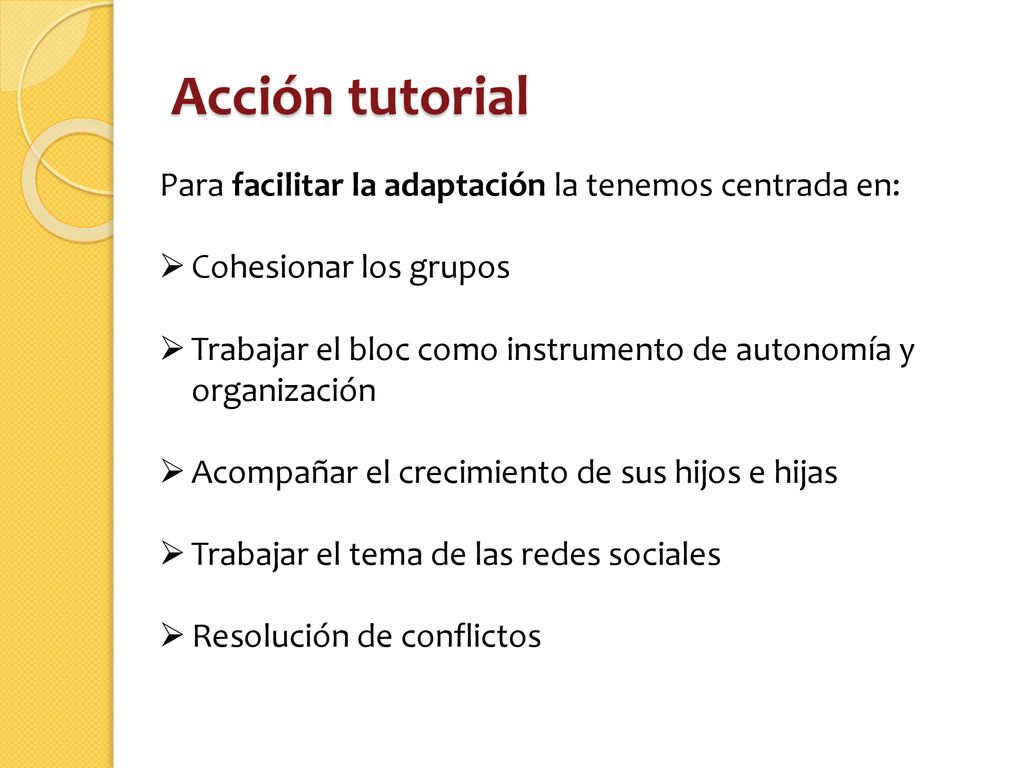 Acción tutorial

Para facilitar la adaptación la tenemos centrada en:

➢ Cohesionar los grupos

➢ Trabajar el bloc como instrumento de autonomía y organización

➢ Acompañar el crecimiento de sus hijos e hijas

➢ Trabajar el tema de las redes sociales

➢ Resolución de conflictos